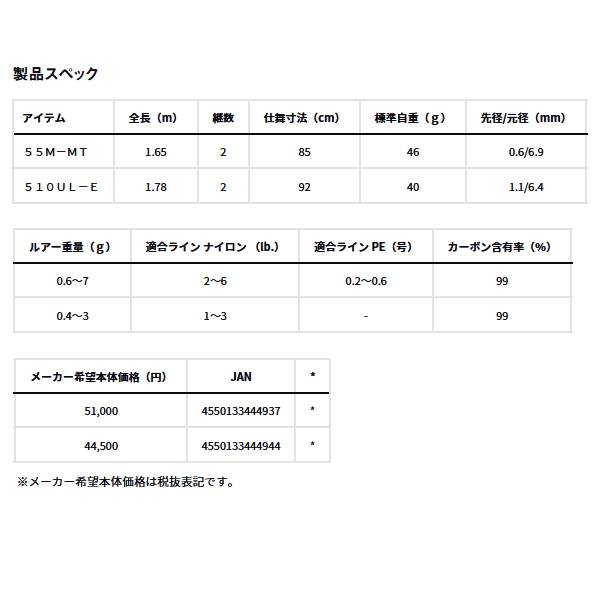 製品スペック

| アイテム | 全長（m） | 継数 | 仕舞寸法（cm） | 標準自重（g） | 先径/元径（mm） |
|---|---|---|---|---|---|
| ５５Ｍ－ＭＴ | 1.65 | 2 | 85 | 46 | 0.6/6.9 |
| ５１０ＵＬ－Ｅ | 1.78 | 2 | 92 | 40 | 1.1/6.4 |

| ルアー重量（g） | 適合ライン ナイロン（lb.） | 適合ライン PE（号） | カーボン含有率（%） |
|---|---|---|---|
| 0.6～7 | 2～6 | 0.2～0.6 | 99 |
| 0.4～3 | 1～3 | - | 99 |

| メーカー希望本体価格（円） | JAN | * |
|---|---|---|
| 51,000 | 4550133444937 | * |
| 44,500 | 4550133444944 | * |

※メーカー希望本体価格は税抜表記です。